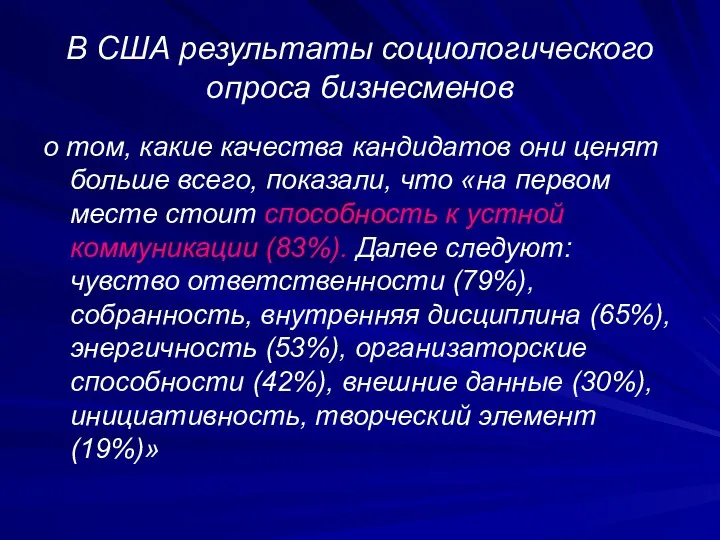 В США результаты социологического опроса бизнесменов

о том, какие качества кандидатов они ценят больше всего, показали, что «на первом месте стоит способность к устной коммуникации (83%). Далее следуют: чувство ответственности (79%), собранность, внутренняя дисциплина (65%), энергичность (53%), организаторские способности (42%), внешние данные (30%), инициативность, творческий элемент (19%)»